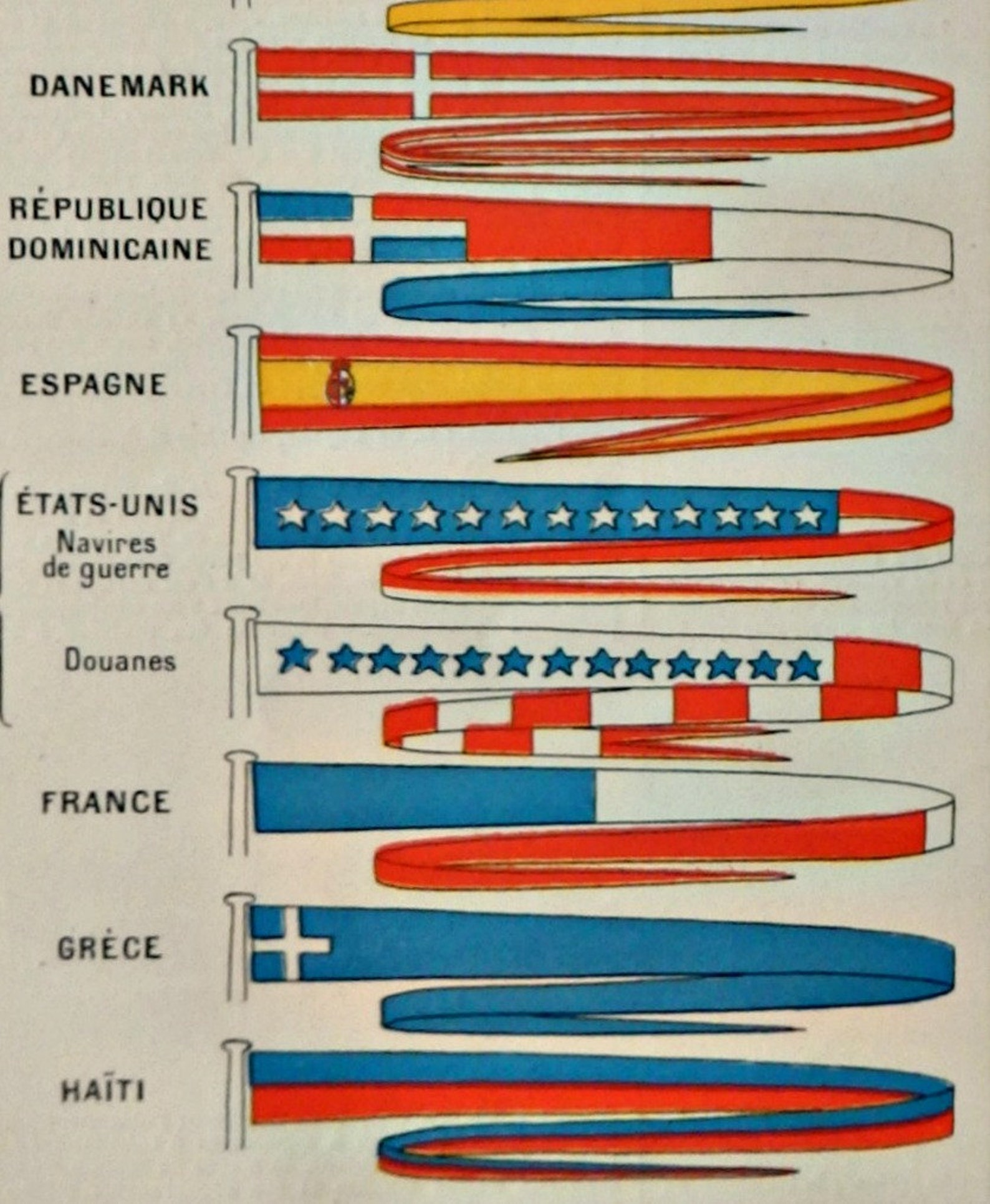 DANEMARK

RÉPUBLIQUE DOMINICAINE

ESPAGNE

ÉTATS-UNIS
Navires de guerre

Douanes

FRANCE

GRÈCE

HAÏTI